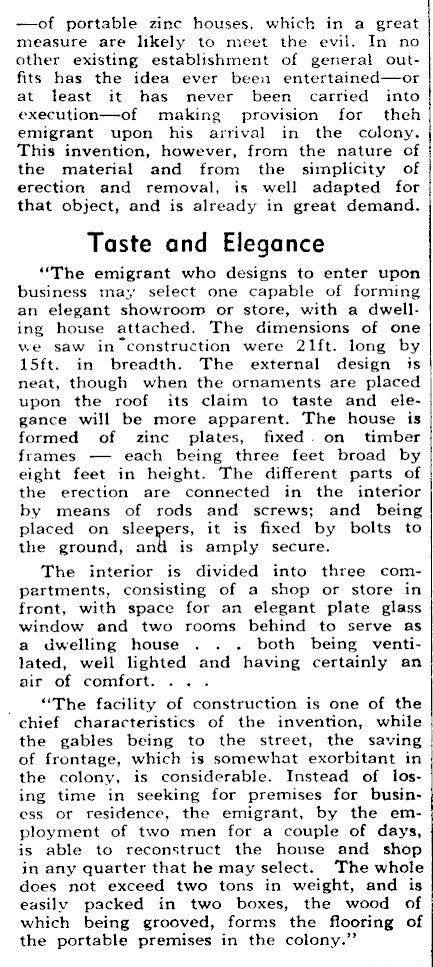 —of portable zinc houses, which in a great measure are likely to meet the evil. In no other existing establishment of general outfits has the idea ever been entertained—or at least it has never been carried into execution—of making provision for theh emigrant upon his arrival in the colony. This invention, however, from the nature of the material and from the simplicity of erection and removal, is well adapted for that object, and is already in great demand.

Taste and Elegance

"The emigrant who designs to enter upon business may select one capable of forming an elegant showroom or store, with a dwelling house attached. The dimensions of one we saw in construction were 21ft. long by 15ft. in breadth. The external design is neat, though when the ornaments are placed upon the roof its claim to taste and elegance will be more apparent. The house is formed of zinc plates, fixed on timber frames — each being three feet broad by eight feet in height. The different parts of the erection are connected in the interior by means of rods and screws; and being placed on sleepers, it is fixed by bolts to the ground, and is amply secure.

The interior is divided into three compartments, consisting of a shop or store in front, with space for an elegant plate glass window and two rooms behind to serve as a dwelling house . . . both being ventilated, well lighted and having certainly an air of comfort. . . .

"The facility of construction is one of the chief characteristics of the invention, while the gables being to the street, the saving of frontage, which is somewhat exorbitant in the colony, is considerable. Instead of losing time in seeking for premises for business or residence, the emigrant, by the employment of two men for a couple of days, is able to reconstruct the house and shop in any quarter that he may select. The whole does not exceed two tons in weight, and is easily packed in two boxes, the wood of which being grooved, forms the flooring of the portable premises in the colony."